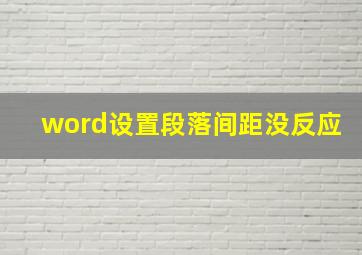 word设置段落间距没反应